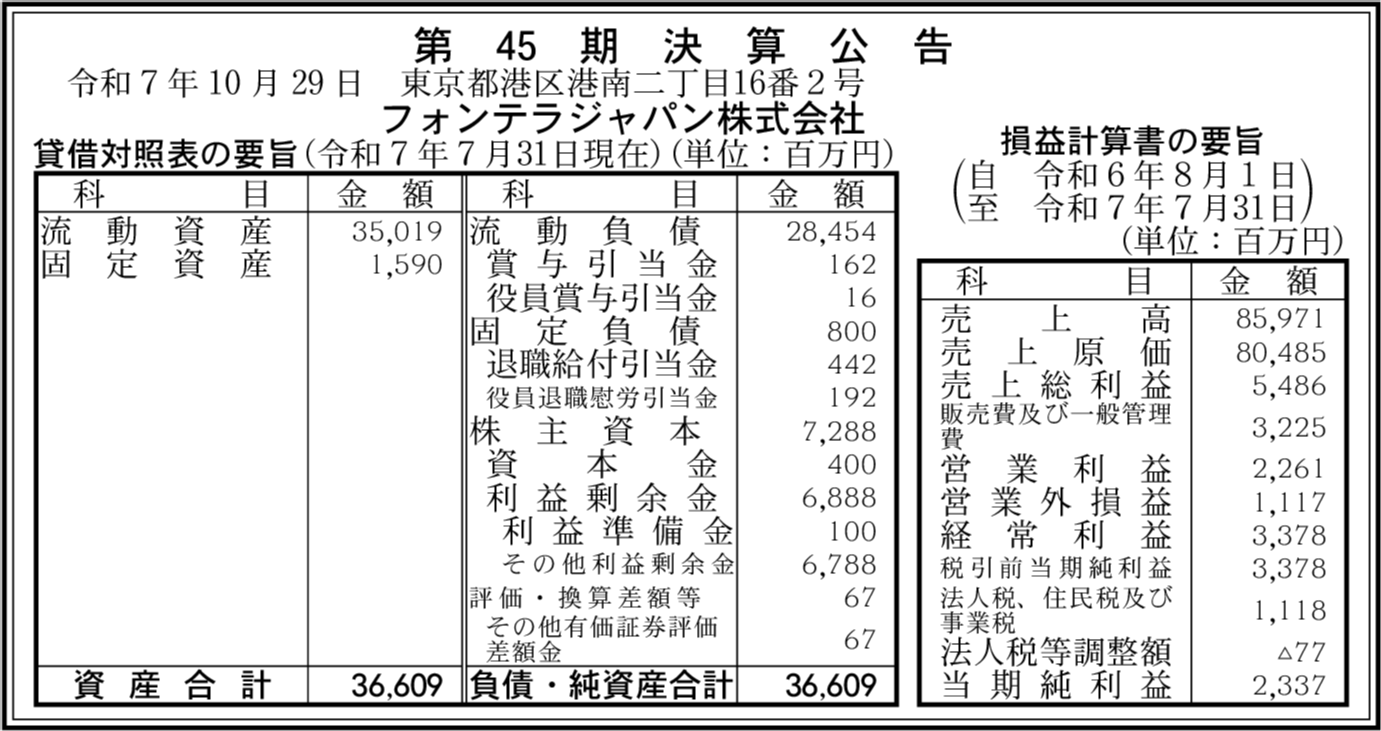 第45期決算公告

令和7年10月29日 東京都港区港南二丁目16番2号

フォンテラジャパン株式会社

貸借対照表の要旨(令和7年7月31日現在)(単位：百万円)

| 科目 | 金額 | 科目 | 金額 |
|---|---|---|---|
| 流動資産 | 35,019 | 流動負債 | 28,454 |
| 固定資産 | 1,590 | 賞与引当金 | 162 |
| | | 役員賞与引当金 | 16 |
| | | 固定負債 | 800 |
| | | 退職給付引当金 | 442 |
| | | 役員退職慰労引当金 | 192 |
| | | 株主資本 | 7,288 |
| | | 資本金 | 400 |
| | | 利益剰余金 | 6,888 |
| | | 利益準備金 | 100 |
| | | その他利益剰余金 | 6,788 |
| | | 評価・換算差額等 | 67 |
| | | その他有価証券評価差額金 | 67 |
| 資産合計 | 36,609 | 負債・純資産合計 | 36,609 |

損益計算書の要旨

(自 令和6年8月1日
至 令和7年7月31日)

(単位：百万円)

| 科目 | 金額 |
|---|---|
| 売上高 | 85,971 |
| 売上原価 | 80,485 |
| 売上総利益 | 5,486 |
| 販売費及び一般管理費 | 3,225 |
| 営業利益 | 2,261 |
| 営業外損益 | 1,117 |
| 経常利益 | 3,378 |
| 税引前当期純利益 | 3,378 |
| 法人税、住民税及び事業税 | 1,118 |
| 法人税等調整額 | △77 |
| 当期純利益 | 2,337 |